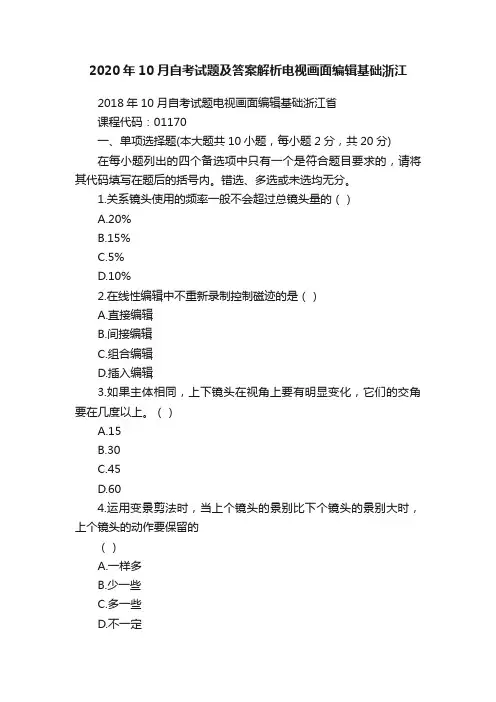 2020年10月自考试题及答案解析电视画面编辑基础浙江

2018年10月自考试题电视画面编辑基础浙江省
课程代码：01170
一、单项选择题(本大题共10小题，每小题2分，共20分)
在每小题列出的四个备选项中只有一个是符合题目要求的，请将其代码填写在题后的括号内。错选、多选或未选均无分。
1.关系镜头使用的频率一般不会超过总镜头量的（ ）
A.20%
B.15%
C.5%
D.10%
2.在线性编辑中不重新录制控制磁迹的是（ ）
A.直接编辑
B.间接编辑
C.组合编辑
D.插入编辑
3.如果主体相同，上下镜头在视角上要有明显变化，它们的交角要在几度以上。（ ）
A.15
B.30
C.45
D.60
4.运用变景剪法时，当上个镜头的景别比下个镜头的景别大时，上个镜头的动作要保留的
（ ）
A.一样多
B.少一些
C.多一些
D.不一定